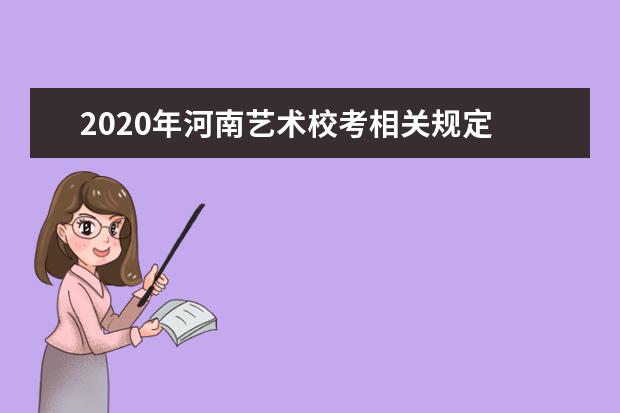 2020年河南艺术校考相关规定